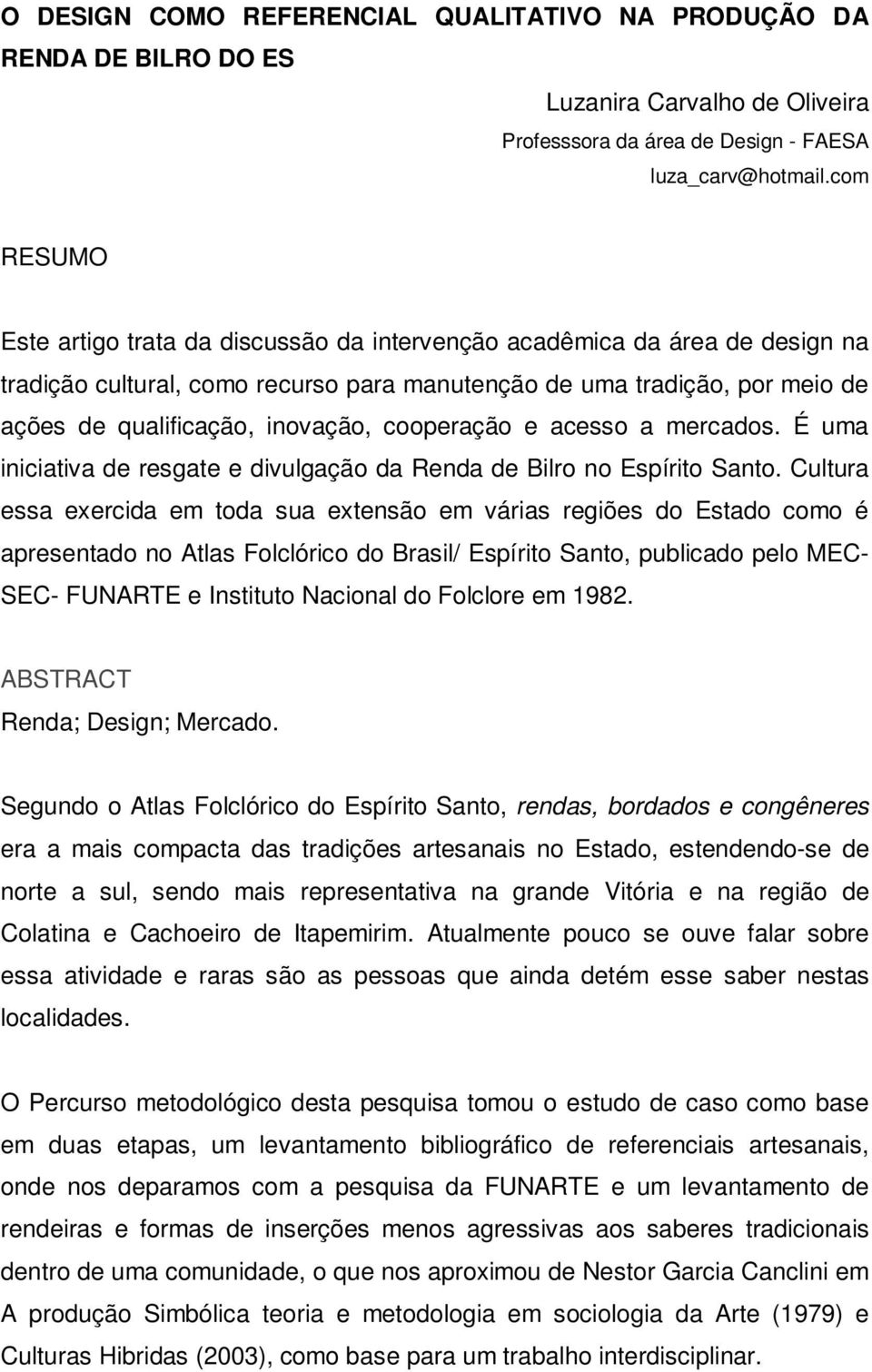 O DESIGN COMO REFERENCIAL QUALITATIVO NA PRODUÇÃO DA RENDA DE BILRO DO ES

Luzanira Carvalho de Oliveira
Professsora da área de Design - FAESA
luza_carv@hotmail.com

RESUMO

Este artigo trata da discussão da intervenção acadêmica da área de design na tradição cultural, como recurso para manutenção de uma tradição, por meio de ações de qualificação, inovação, cooperação e acesso a mercados. É uma iniciativa de resgate e divulgação da Renda de Bilro no Espírito Santo. Cultura essa exercida em toda sua extensão em várias regiões do Estado como é apresentado no Atlas Folclórico do Brasil/ Espírito Santo, publicado pelo MEC-SEC- FUNARTE e Instituto Nacional do Folclore em 1982.

ABSTRACT
Renda; Design; Mercado.

Segundo o Atlas Folclórico do Espírito Santo, rendas, bordados e congêneres era a mais compacta das tradições artesanais no Estado, estendendo-se de norte a sul, sendo mais representativa na grande Vitória e na região de Colatina e Cachoeiro de Itapemirim. Atualmente pouco se ouve falar sobre essa atividade e raras são as pessoas que ainda detém esse saber nestas localidades.

O Percurso metodológico desta pesquisa tomou o estudo de caso como base em duas etapas, um levantamento bibliográfico de referenciais artesanais, onde nos deparamos com a pesquisa da FUNARTE e um levantamento de rendeiras e formas de inserções menos agressivas aos saberes tradicionais dentro de uma comunidade, o que nos aproximou de Nestor Garcia Canclini em A produção Simbólica teoria e metodologia em sociologia da Arte (1979) e Culturas Hibridas (2003), como base para um trabalho interdisciplinar.